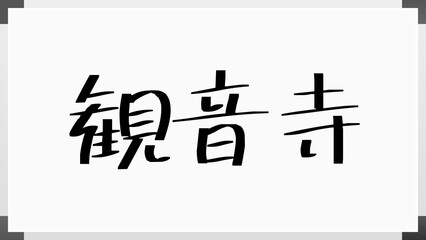 観音寺